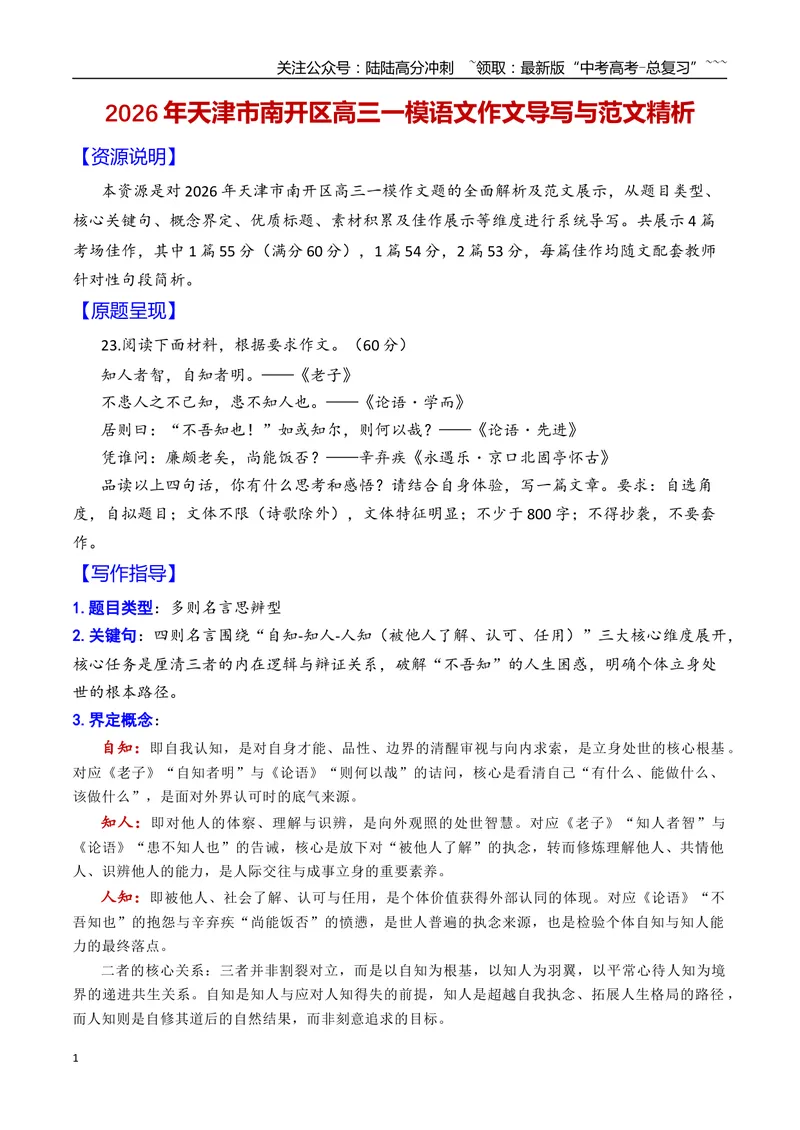 关注公众号：陆陆高分冲刺 ~领取：最新版“中考高考-总复习”~~~

2026年天津市南开区高三一模语文作文导写与范文精析

【资源说明】

本资源是对2026年天津市南开区高三一模作文题的全面解析及范文展示，从题目类型、核心关键句、概念界定、优质标题、素材积累及佳作展示等维度进行系统导写。共展示4篇考场佳作，其中1篇55分（满分60分），1篇54分，2篇53分，每篇佳作均随文配套教师针对性句段简析。

【原题呈现】

23.阅读下面材料，根据要求作文。（60分）

知人者智，自知者明。——《老子》

不患人之不己知，患不知人也。——《论语·学而》

居则曰：“不吾知也！”如或知尔，则何以哉？——《论语·先进》

凭谁问：廉颇老矣，尚能饭否？——辛弃疾《永遇乐·京口北固亭怀古》

品读以上四句话，你有什么思考和感悟？请结合自身体验，写一篇文章。要求：自选角度，自拟题目；文体不限（诗歌除外），文体特征明显；不少于800字；不得抄袭，不要套作。

【写作指导】

1.题目类型：多则名言思辨型

2.关键句：四则名言围绕“自知-知人-人知（被他人了解、认可、任用）”三大核心维度展开，核心任务是厘清三者的内在逻辑与辩证关系，破解“不吾知”的人生困惑，明确个体立身处世的根本路径。

3.界定概念：

自知：即自我认知，是对自身才能、品性、边界的清醒审视与向内求索，是立身处世的核心根基。对应《老子》“自知者明”与《论语》“则何以哉”的诘问，核心是看清自己“有什么、能做什么、该做什么”，是面对外界认可时的底气来源。

知人：即对他人的体察、理解与识辨，是向外观照的处世智慧。对应《老子》“知人者智”与《论语》“患不知人也”的告诫，核心是放下对“被他人了解”的执念，转而修炼理解他人、共情他人、识辨他人的能力，是人际交往与成事立身的重要素养。

人知：即被他人、社会了解、认可与任用，是个体价值获得外部认同的体现。对应《论语》“不吾知也”的抱怨与辛弃疾“尚能饭否”的愤懑，是世人普遍的执念来源，也是检验个体自知与知人能力的最终落点。

二者的核心关系：三者并非割裂对立，而是以自知为根基，以知人为羽翼，以平常心待人知为境界的递进共生关系。自知是知人与应对人知得失的前提，知人是超越自我执念、拓展人生格局的路径，而人知则是自修其道后的自然结果，而非刻意追求的目标。

1